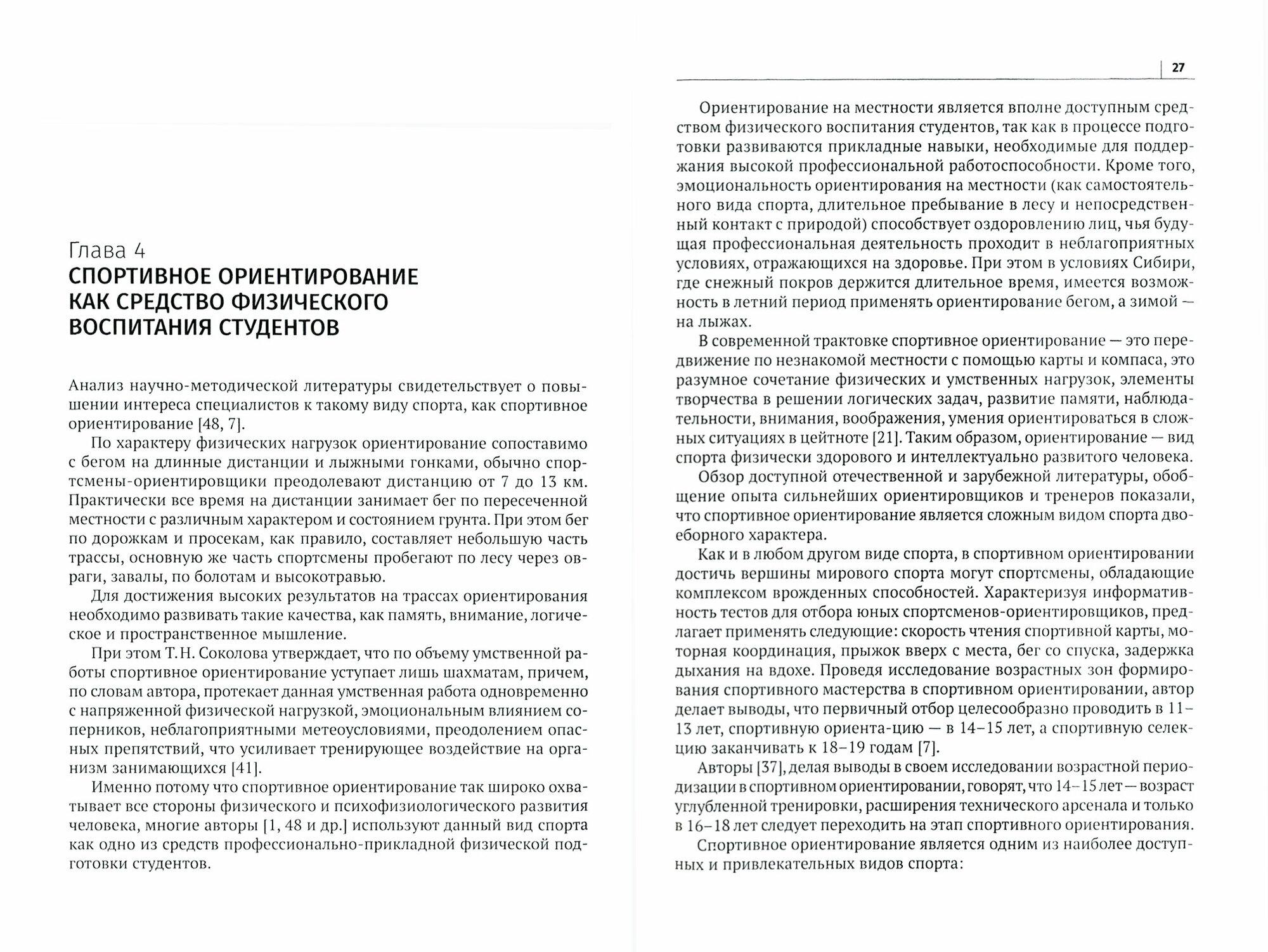 Глава 4
СПОРТИВНОЕ ОРИЕНТИРОВАНИЕ КАК СРЕДСТВО ФИЗИЧЕСКОГО ВОСПИТАНИЯ СТУДЕНТОВ

Анализ научно-методической литературы свидетельствует о повышении интереса специалистов к такому виду спорта, как спортивное ориентирование [48, 7].

По характеру физических нагрузок ориентирование сопоставимо с бегом на длинные дистанции и лыжными гонками, обычно спортсмены-ориентировщики преодолевают дистанцию от 7 до 13 км. Практически все время на дистанции занимает бег по пересеченной местности с различным характером и состоянием грунта. При этом бег по дорожкам и просекам, как правило, составляет небольшую часть трассы, основную же часть спортсмены пробегают по лесу через овраги, завалы, по болотам и высокотравью.

Для достижения высоких результатов на трассах ориентирования необходимо развивать такие качества, как память, внимание, логическое и пространственное мышление.

При этом Т.Н. Соколова утверждает, что по объему умственной работы спортивное ориентирование уступает лишь шахматам, причем, по словам автора, протекает данная умственная работа одновременно с напряженной физической нагрузкой, эмоциональным влиянием соперников, неблагоприятными метеоусловиями, преодолением опасных препятствий, что усиливает тренирующее воздействие на организм занимающихся [41].

Именно потому что спортивное ориентирование так широко охватывает все стороны физического и психофизиологического развития человека, многие авторы [1, 48 и др.] используют данный вид спорта как одно из средств профессионально-прикладной физической подготовки студентов.

27

Ориентирование на местности является вполне доступным средством физического воспитания студентов, так как в процессе подготовки развиваются прикладные навыки, необходимые для поддержания высокой профессиональной работоспособности. Кроме того, эмоциональность ориентирования на местности (как самостоятельного вида спорта, длительное пребывание в лесу и непосредственный контакт с природой) способствует оздоровлению лиц, чья будущая профессиональная деятельность проходит в неблагоприятных условиях, отражающихся на здоровье. При этом в условиях Сибири, где снежный покров держится длительное время, имеется возможность в летний период применять ориентирование бегом, а зимой — на лыжах.

В современной трактовке спортивное ориентирование — это передвижение по незнакомой местности с помощью карты и компаса, это разумное сочетание физических и умственных нагрузок, элементы творчества в решении логических задач, развитие памяти, наблюдательности, внимания, воображения, умения ориентироваться в сложных ситуациях в цейтноте [21]. Таким образом, ориентирование — вид спорта физически здорового и интеллектуально развитого человека.

Обзор доступной отечественной и зарубежной литературы, обобщение опыта сильнейших ориентировщиков и тренеров показали, что спортивное ориентирование является сложным видом спорта двоеборного характера.

Как и в любом другом виде спорта, в спортивном ориентировании достичь вершины мирового спорта могут спортсмены, обладающие комплексом врожденных способностей. Характеризуя информативность тестов для отбора юных спортсменов-ориентировщиков, предлагает применять следующие: скорость чтения спортивной карты, моторная координация, прыжок вверх с места, бег со спуска, задержка дыхания на вдохе. Проведя исследование возрастных зон формирования спортивного мастерства в спортивном ориентировании, автор делает выводы, что первичный отбор целесообразно проводить в 11–13 лет, спортивную ориента-цию — в 14–15 лет, а спортивную селекцию заканчивать к 18–19 годам [7].

Авторы [37], делая выводы в своем исследовании возрастной периодизации в спортивном ориентировании, говорят, что 14–15 лет — возраст углубленной тренировки, расширения технического арсенала и только в 16–18 лет следует переходить на этап спортивного ориентирования.

Спортивное ориентирование является одним из наиболее доступных и привлекательных видов спорта: